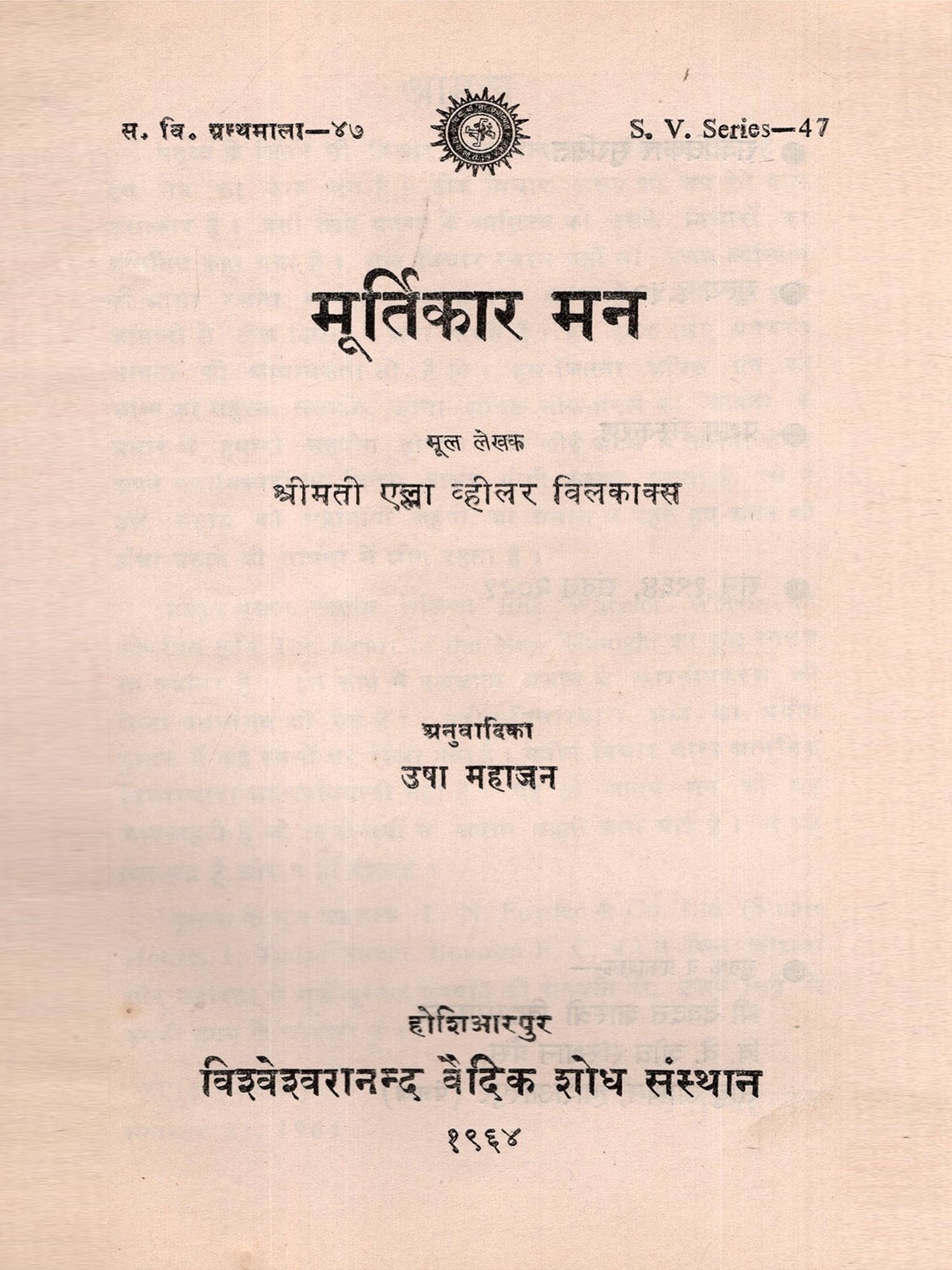 स. वि. ग्रन्थमाला—४७

S. V. Series—47

मूर्तिकार मन

मूल लेखक

श्रीमती एल्ला व्हीलर विलकाक्स

अनुवादिका

उषा महाजन

होशिआरपुर

विश्वेश्वरानन्द वैदिक शोध संस्थान

१९६४